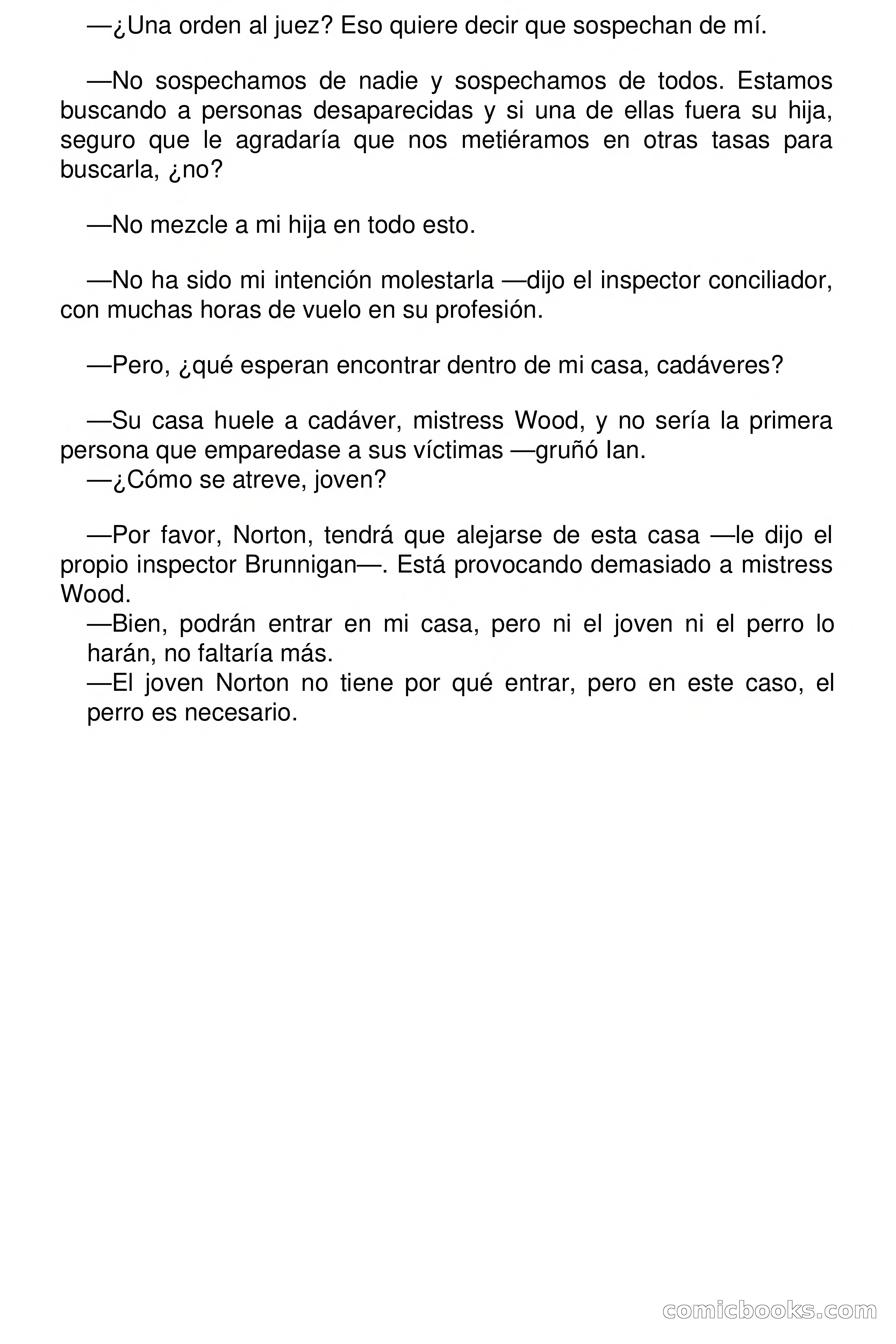 —¿Una orden al juez? Eso quiere decir que sospechan de mí.

—No sospechamos de nadie y sospechamos de todos. Estamos buscando a personas desaparecidas y si una de ellas fuera su hija, seguro que le agradaría que nos metiéramos en otras tasas para buscarla, ¿no?

—No mezcle a mi hija en todo esto.

—No ha sido mi intención molestarla —dijo el inspector conciliador, con muchas horas de vuelo en su profesión.

—Pero, ¿qué esperan encontrar dentro de mi casa, cadáveres?

—Su casa huele a cadáver, mistress Wood, y no sería la primera persona que emparedase a sus víctimas —gruñó Ian.
—¿Cómo se atreve, joven?

—Por favor, Norton, tendrá que alejarse de esta casa —le dijo el propio inspector Brunnigan—. Está provocando demasiado a mistress Wood.
—Bien, podrán entrar en mi casa, pero ni el joven ni el perro lo harán, no faltaría más.
—El joven Norton no tiene por qué entrar, pero en este caso, el perro es necesario.

comicbooks.com